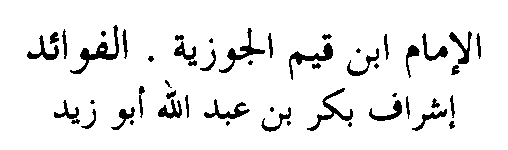 الإمام ابن قيم الجوزية . الفوائد
إشراف بكر بن عبد الله أبو زيد